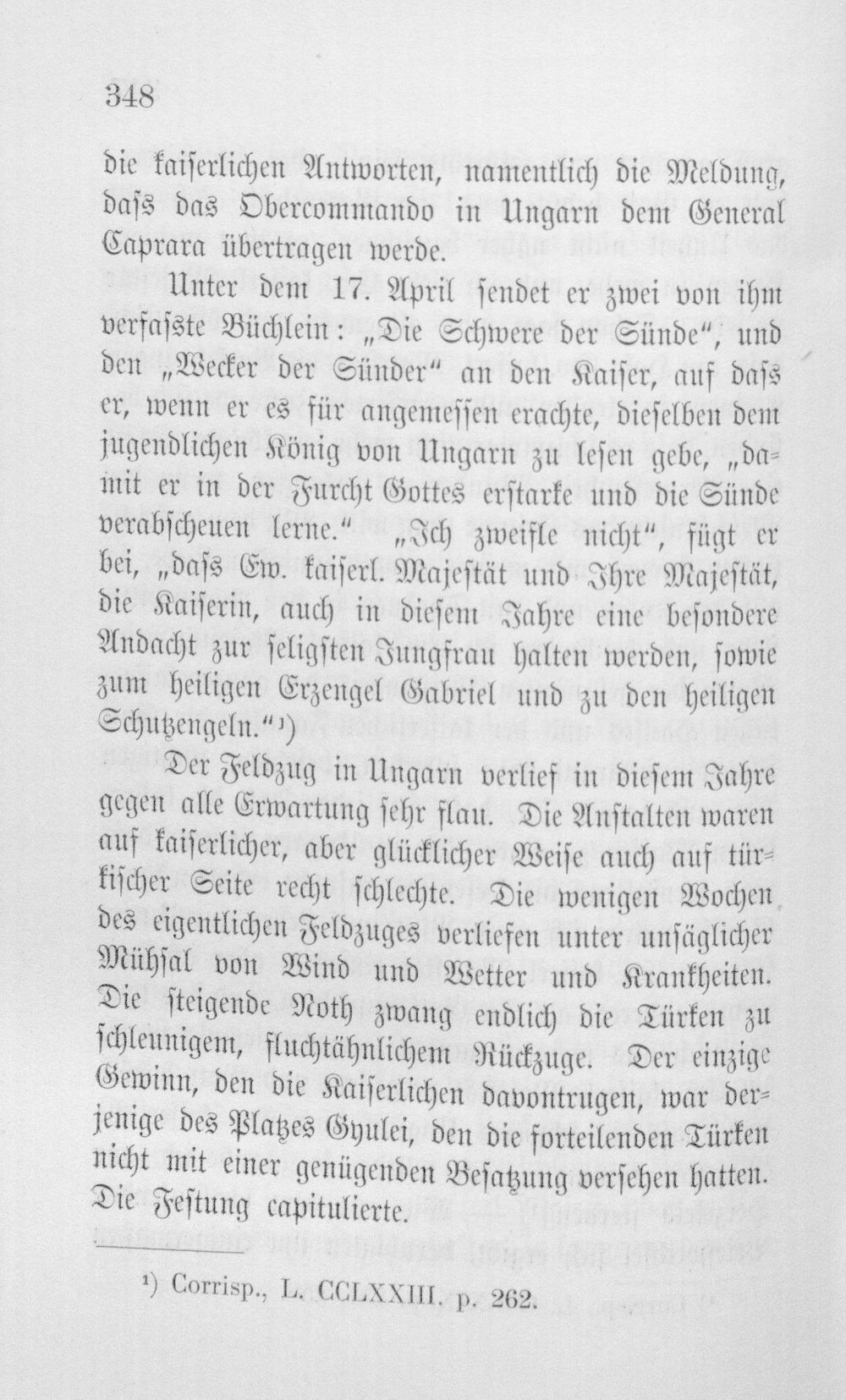 348

die kaiserlichen Antworten, namentlich die Meldung, dass das Obercommando in Ungarn dem General Caprara übertragen werde.

Unter dem 17. April sendet er zwei von ihm verfasste Büchlein: „Die Schwere der Sünde“, und den „Wecker der Sünder“ an den Kaiser, auf dass er, wenn er es für angemessen erachte, dieselben dem jugendlichen König von Ungarn zu lesen gebe, „damit er in der Furcht Gottes erstarke und die Sünde verabscheuen lerne.“ „Ich zweifle nicht“, fügt er bei, „dass Ew. kaiserl. Majestät und Ihre Majestät, die Kaiserin, auch in diesem Jahre eine besondere Andacht zur seligsten Jungfrau halten werden, sowie zum heiligen Erzengel Gabriel und zu den heiligen Schutzengeln.“¹)

Der Feldzug in Ungarn verlief in diesem Jahre gegen alle Erwartung sehr flau. Die Anstalten waren auf kaiserlicher, aber glücklicher Weise auch auf türkischer Seite recht schlechte. Die wenigen Wochen des eigentlichen Feldzuges verliefen unter unsäglicher Mühsal von Wind und Wetter und Krankheiten. Die steigende Noth zwang endlich die Türken zu schleunigem, fluchtähnlichem Rückzuge. Der einzige Gewinn, den die Kaiserlichen davontrugen, war derjenige des Platzes Gyulei, den die forteilenden Türken nicht mit einer genügenden Besatzung versehen hatten. Die Festung capitulierte.

¹) Corrisp., L. CCLXXIII. p. 262.